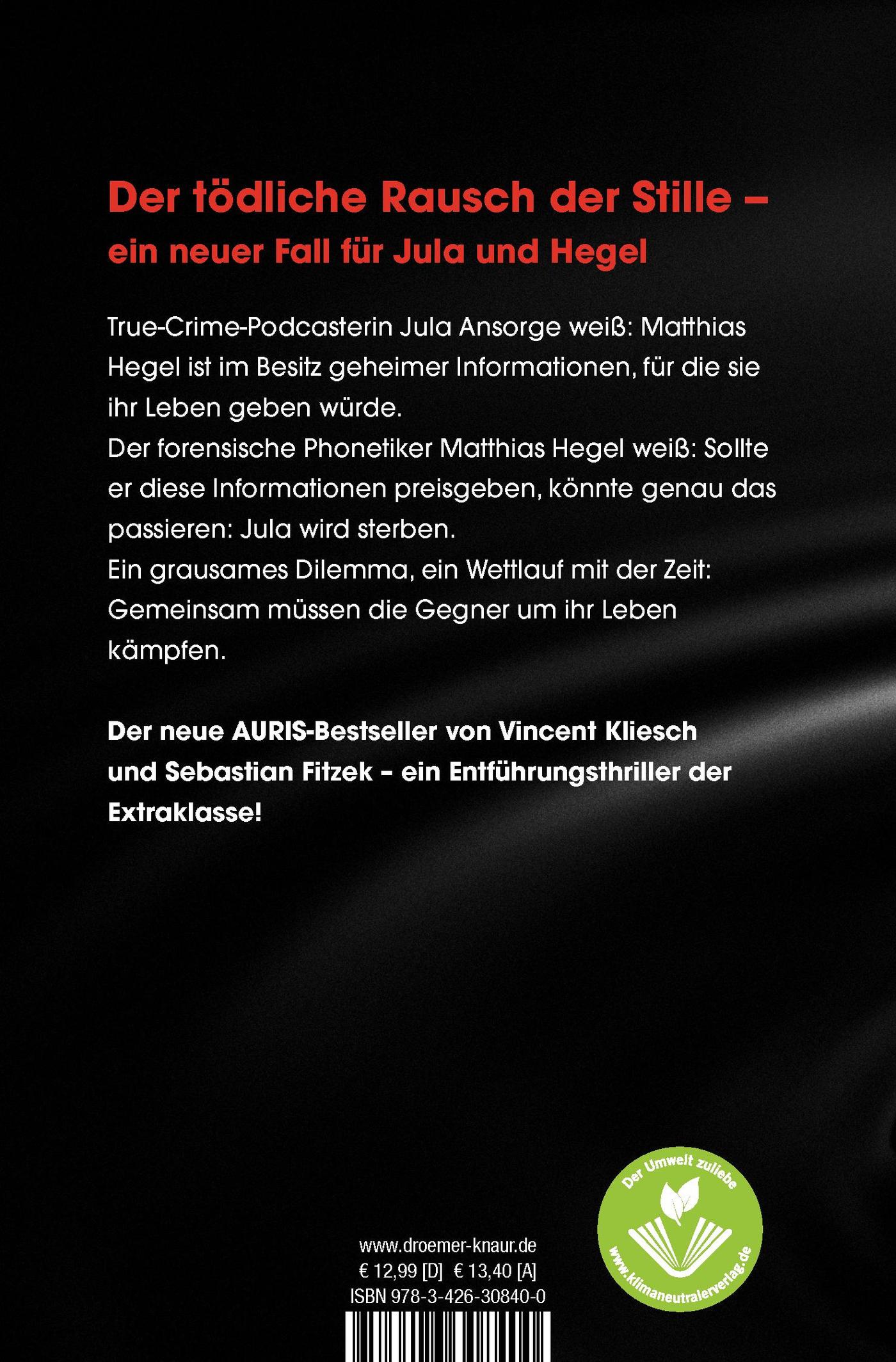 Der tödliche Rausch der Stille –
ein neuer Fall für Jula und Hegel

True-Crime-Podcasterin Jula Ansorge weiß: Matthias Hegel ist im Besitz geheimer Informationen, für die sie ihr Leben geben würde.
Der forensische Phonetiker Matthias Hegel weiß: Sollte er diese Informationen preisgeben, könnte genau das passieren: Jula wird sterben.
Ein grausames Dilemma, ein Wettlauf mit der Zeit: Gemeinsam müssen die Gegner um ihr Leben kämpfen.

Der neue AURIS-Bestseller von Vincent Kliesch und Sebastian Fitzek – ein Entführungsthriller der Extraklasse!

www.droemer-knaur.de
€ 12,99 [D] € 13,40 [A]
ISBN 978-3-426-30840-0

Der Umwelt zuliebe
www.klimaneutralerverlag.de